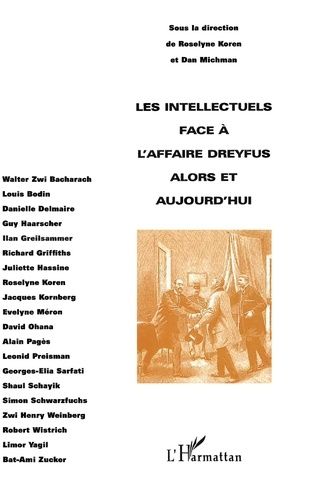 Sous la direction
de Roselyne Koren
et Dan Michman

LES INTELLECTUELS
FACE À
L'AFFAIRE DREYFUS
ALORS ET
AUJOURD'HUI

Walter Zwi Bacharach
Louis Bodin
Danielle Delmaire
Guy Haarscher
Ilan Greilsammer
Richard Griffiths
Juliette Hassine
Roselyne Koren
Jacques Kornberg
Evelyne Méron
David Ohana
Alain Pagès
Leonid Preisman
Georges-Elia Sarfati
Shaul Schayik
Simon Schwarzfuchs
Zwi Henry Weinberg
Robert Wistrich
Limor Yagil
Bat-Ami Zucker

L'Harmattan